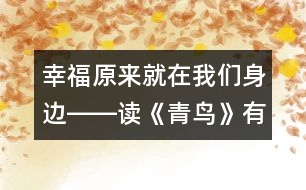 幸福原来就在我们身边——读《青鸟》有